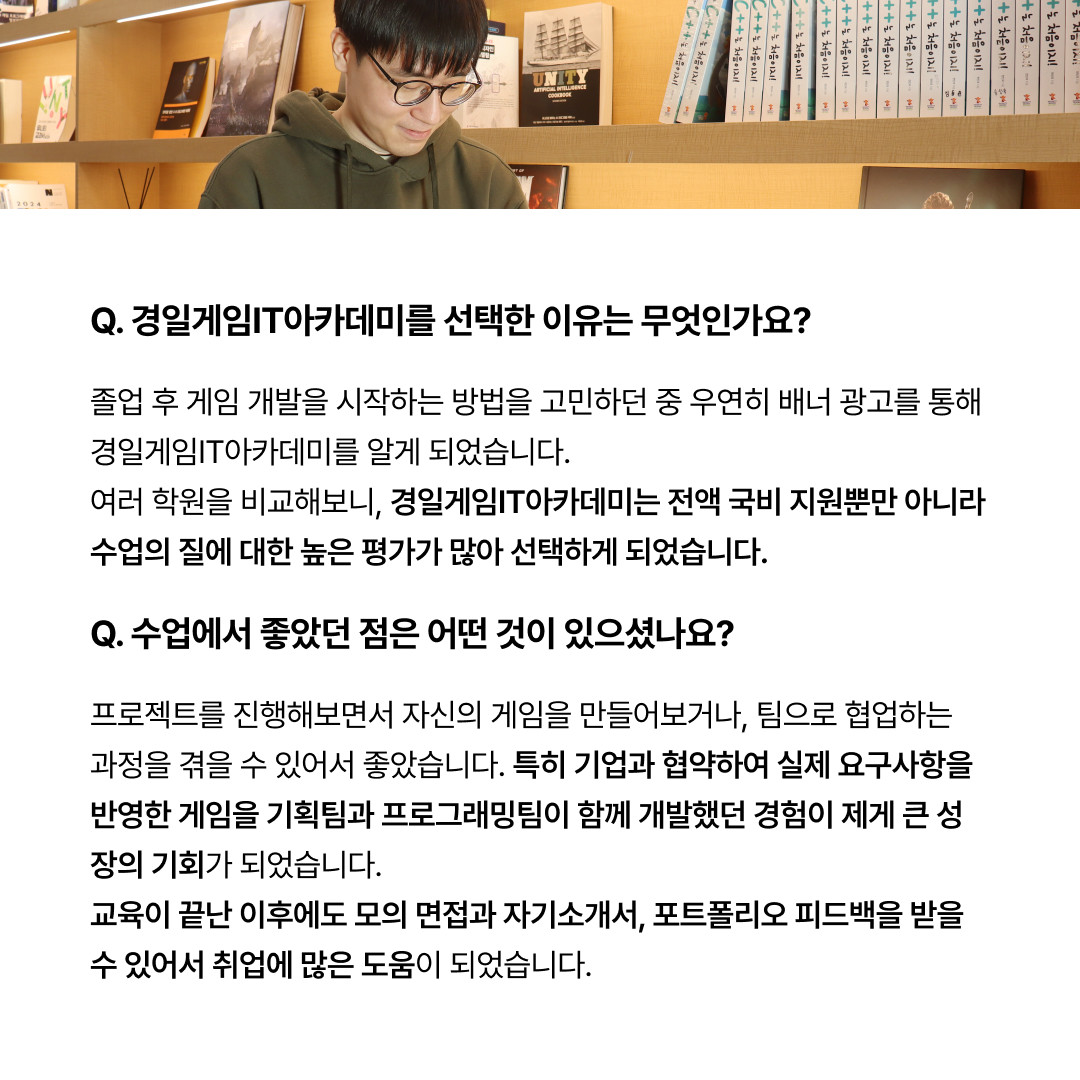 UNITY
ARTIFICIAL INTELLIGENCE
COOKBOOK

Q. 경일게임IT아카데미를 선택한 이유는 무엇인가요?

졸업 후 게임 개발을 시작하는 방법을 고민하던 중 우연히 배너 광고를 통해 경일게임IT아카데미를 알게 되었습니다.
여러 학원을 비교해보니, 경일게임IT아카데미는 전액 국비 지원뿐만 아니라 수업의 질에 대한 높은 평가가 많아 선택하게 되었습니다.

Q. 수업에서 좋았던 점은 어떤 것이 있으셨나요?

프로젝트를 진행해보면서 자신의 게임을 만들어보거나, 팀으로 협업하는 과정을 겪을 수 있어서 좋았습니다. 특히 기업과 협약하여 실제 요구사항을 반영한 게임을 기획팀과 프로그래밍팀이 함께 개발했던 경험이 제게 큰 성장의 기회가 되었습니다.
교육이 끝난 이후에도 모의 면접과 자기소개서, 포트폴리오 피드백을 받을 수 있어서 취업에 많은 도움이 되었습니다.